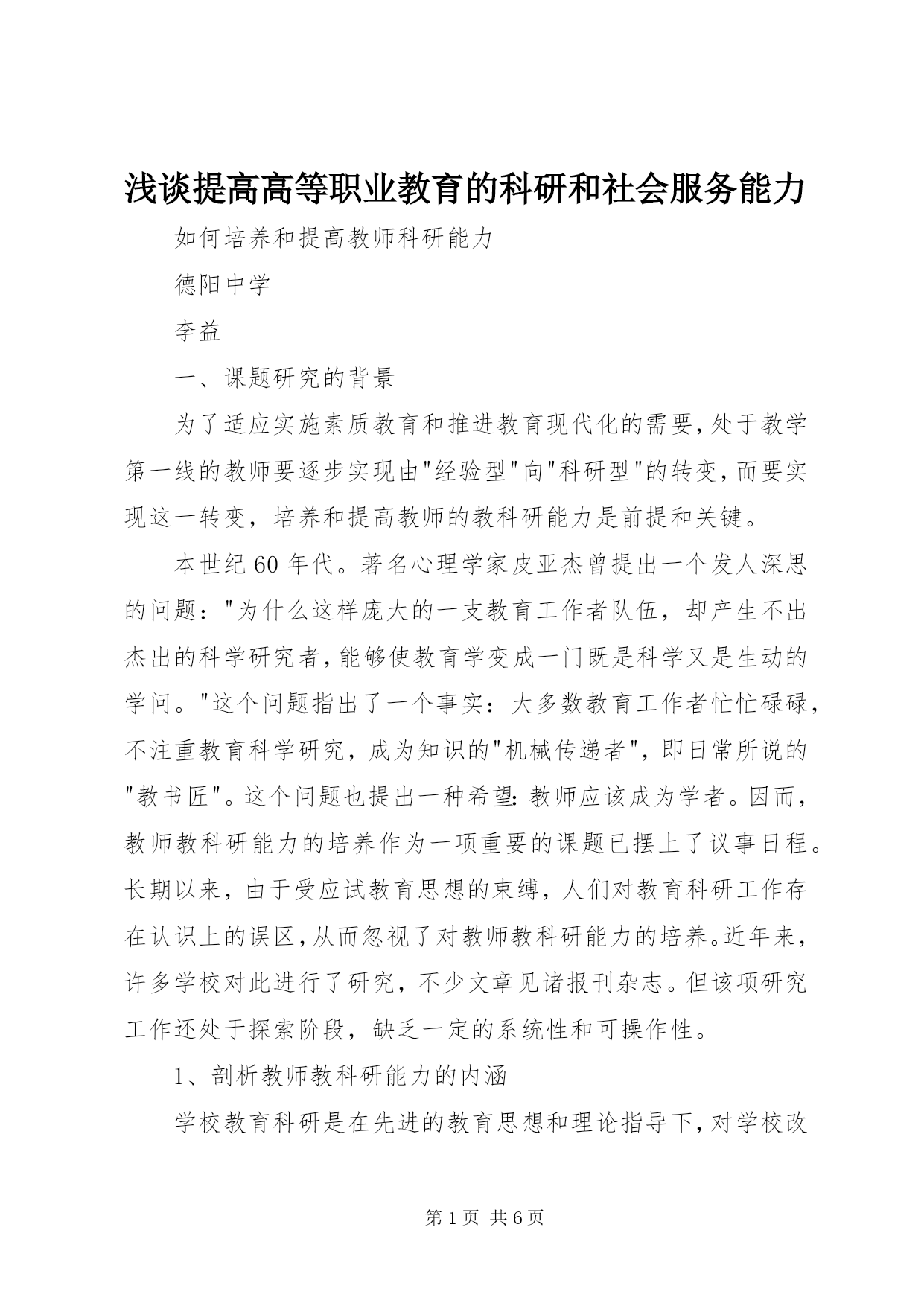 浅谈提高高等职业教育的科研和社会服务能力

如何培养和提高教师科研能力

德阳中学

李益

一、课题研究的背景

为了适应实施素质教育和推进教育现代化的需要,处于教学第一线的教师要逐步实现由"经验型"向"科研型"的转变,而要实现这一转变，培养和提高教师的教科研能力是前提和关键。

本世纪60年代。著名心理学家皮亚杰曾提出一个发人深思的问题："为什么这样庞大的一支教育工作者队伍，却产生不出杰出的科学研究者,能够使教育学变成一门既是科学又是生动的学问。"这个问题指出了一个事实：大多数教育工作者忙忙碌碌，不注重教育科学研究，成为知识的"机械传递者"，即日常所说的"教书匠"。这个问题也提出一种希望:教师应该成为学者。因而，教师教科研能力的培养作为一项重要的课题已摆上了议事日程。长期以来，由于受应试教育思想的束缚，人们对教育科研工作存在认识上的误区,从而忽视了对教师教科研能力的培养。近年来，许多学校对此进行了研究，不少文章见诸报刊杂志。但该项研究工作还处于探索阶段，缺乏一定的系统性和可操作性。

1、剖析教师教科研能力的内涵

学校教育科研是在先进的教育思想和理论指导下,对学校改

第1页 共6页